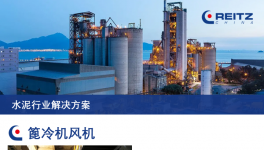 REITZ
CHINA

水泥行业解决方案

篦冷机风机